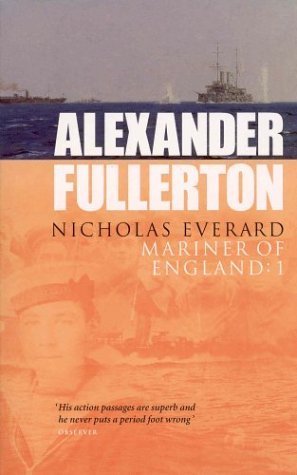 ALEXANDER FULLERTON

NICHOLAS EVERARD
MARINER OF ENGLAND: 1

'His action passages are superb and he never puts a period foot wrong'
OBSERVER